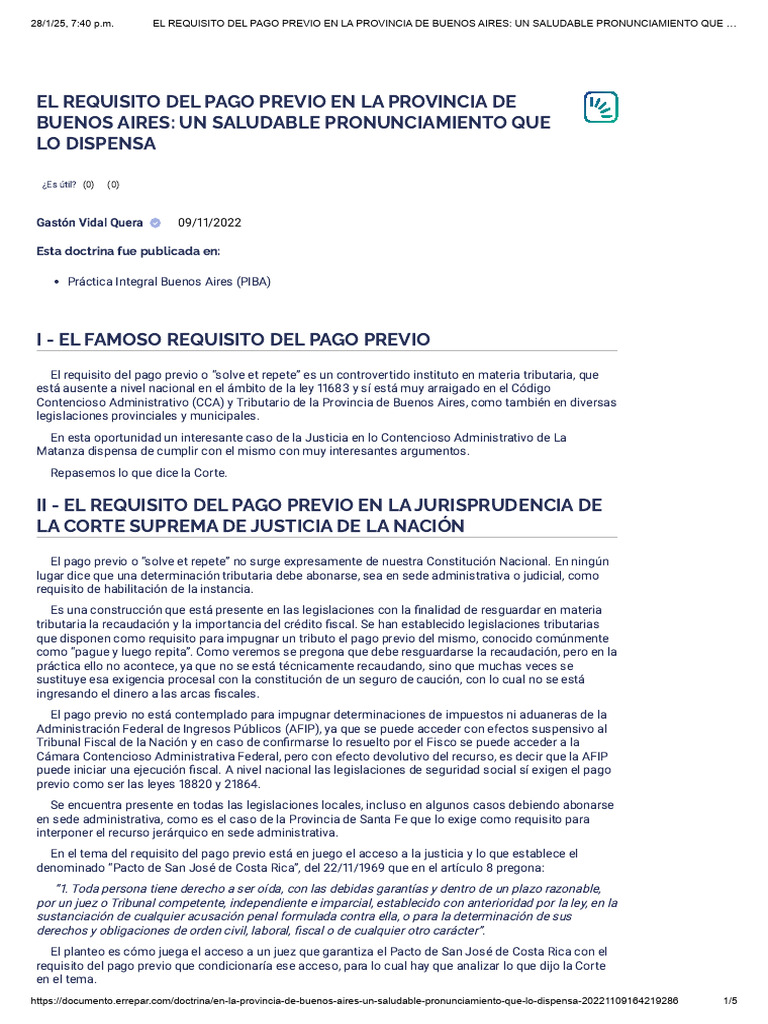 28/1/25, 7:40 p.m.    EL REQUISITO DEL PAGO PREVIO EN LA PROVINCIA DE BUENOS AIRES: UN SALUDABLE PRONUNCIAMIENTO QUE ...

EL REQUISITO DEL PAGO PREVIO EN LA PROVINCIA DE BUENOS AIRES: UN SALUDABLE PRONUNCIAMIENTO QUE LO DISPENSA

¿Es útil? (0) (0)

Gastón Vidal Quera 09/11/2022

Esta doctrina fue publicada en:

• Práctica Integral Buenos Aires (PIBA)

I - EL FAMOSO REQUISITO DEL PAGO PREVIO

El requisito del pago previo o "solve et repete" es un controvertido instituto en materia tributaria, que está ausente a nivel nacional en el ámbito de la ley 11683 y sí está muy arraigado en el Código Contencioso Administrativo (CCA) y Tributario de la Provincia de Buenos Aires, como también en diversas legislaciones provinciales y municipales.

En esta oportunidad un interesante caso de la Justicia en lo Contencioso Administrativo de La Matanza dispensa de cumplir con el mismo con muy interesantes argumentos.

Repasemos lo que dice la Corte.

II - EL REQUISITO DEL PAGO PREVIO EN LA JURISPRUDENCIA DE LA CORTE SUPREMA DE JUSTICIA DE LA NACIÓN

El pago previo o "solve et repete" no surge expresamente de nuestra Constitución Nacional. En ningún lugar dice que una determinación tributaria debe abonarse, sea en sede administrativa o judicial, como requisito de habilitación de la instancia.

Es una construcción que está presente en las legislaciones con la finalidad de resguardar en materia tributaria la recaudación y la importancia del crédito fiscal. Se han establecido legislaciones tributarias que disponen como requisito para impugnar un tributo el pago previo del mismo, conocido comúnmente como "pague y luego repita". Como veremos se pregona que debe resguardarse la recaudación, pero en la práctica ello no acontece, ya que no se está técnicamente recaudando, sino que muchas veces se sustituye esa exigencia procesal con la constitución de un seguro de caución, con lo cual no se está ingresando el dinero a las arcas fiscales.

El pago previo no está contemplado para impugnar determinaciones de impuestos ni aduaneras de la Administración Federal de Ingresos Públicos (AFIP), ya que se puede acceder con efectos suspensivo al Tribunal Fiscal de la Nación y en caso de confirmarse lo resuelto por el Fisco se puede acceder a la Cámara Contencioso Administrativa Federal, pero con efecto devolutivo del recurso, es decir que la AFIP puede iniciar una ejecución fiscal. A nivel nacional las legislaciones de seguridad social sí exigen el pago previo como ser las leyes 18820 y 21864.

Se encuentra presente en todas las legislaciones locales, incluso en algunos casos debiendo abonarse en sede administrativa, como es el caso de la Provincia de Santa Fe que lo exige como requisito para interponer el recurso jerárquico en sede administrativa.

En el tema del requisito del pago previo está en juego el acceso a la justicia y lo que establece el denominado "Pacto de San José de Costa Rica", del 22/11/1969 que en el artículo 8 pregona:

"1. Toda persona tiene derecho a ser oída, con las debidas garantías y dentro de un plazo razonable, por un juez o Tribunal competente, independiente e imparcial, establecido con anterioridad por la ley, en la sustanciación de cualquier acusación penal formulada contra ella, o para la determinación de sus derechos y obligaciones de orden civil, laboral, fiscal o de cualquier otro carácter".

El planteo es cómo juega el acceso a un juez que garantiza el Pacto de San José de Costa Rica con el requisito del pago previo que condicionaría ese acceso, para lo cual hay que analizar lo que dijo la Corte en el tema.

https://documento.errepar.com/doctrina/en-la-provincia-de-buenos-aires-un-saludable-pronunciamiento-que-lo-dispensa-20221109164219286    1/5